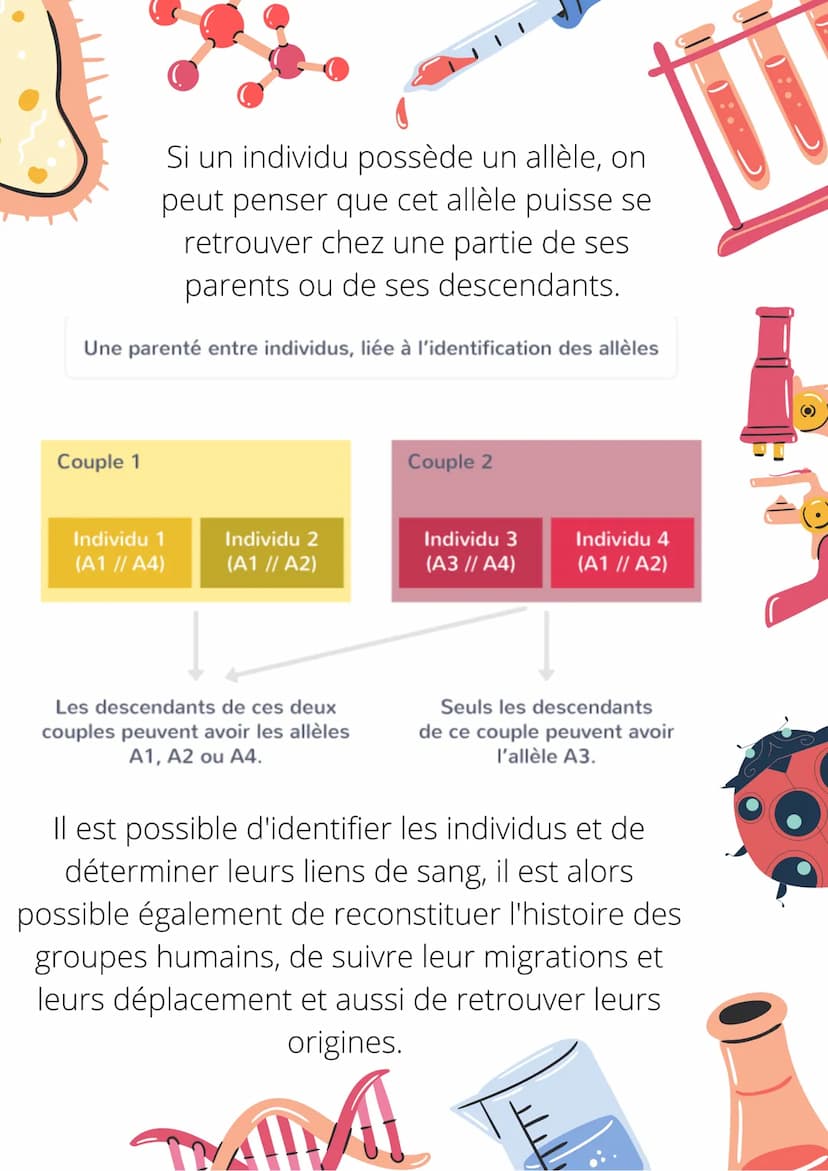 Si un individu possède un allèle, on peut penser que cet allèle puisse se retrouver chez une partie de ses parents ou de ses descendants.

Une parenté entre individus, liée à l'identification des allèles

Couple 1

Individu 1 (A1 // A4)

Individu 2 (A1 // A2)

Couple 2

Individu 3 (A3 // A4)

Individu 4 (A1 // A2)

Les descendants de ces deux couples peuvent avoir les allèles A1, A2 ou A4.

Seuls les descendants de ce couple peuvent avoir l'allèle A3.

Il est possible d'identifier les individus et de déterminer leurs liens de sang, il est alors possible également de reconstituer l'histoire des groupes humains, de suivre leur migrations et leurs déplacement et aussi de retrouver leurs origines.